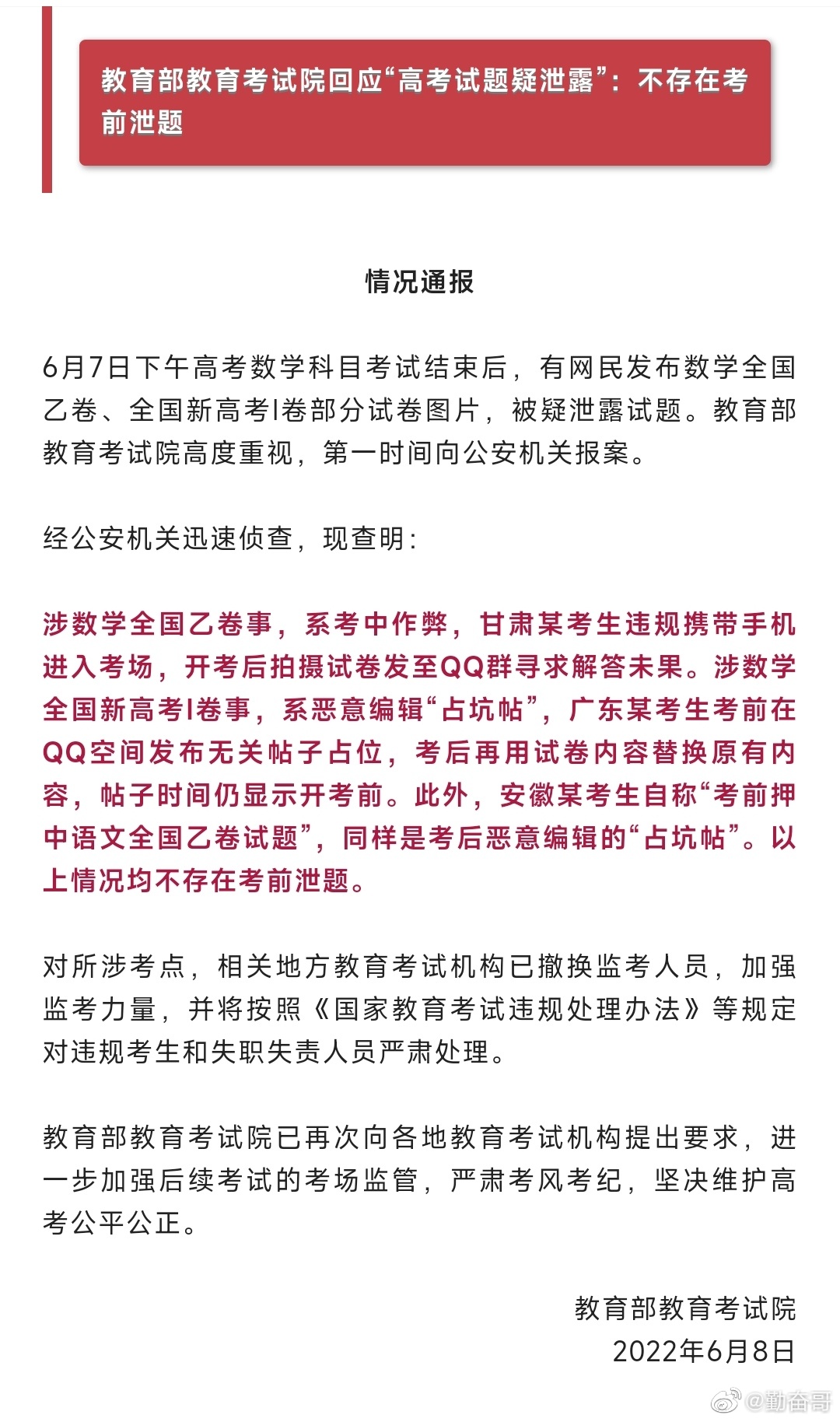 教育部教育考试院回应“高考试题疑泄露”：不存在考前泄题

情况通报

6月7日下午高考数学科目考试结束后，有网民发布数学全国乙卷、全国新高考I卷部分试卷图片，被疑泄露试题。教育部教育考试院高度重视，第一时间向公安机关报案。

经公安机关迅速侦查，现查明：

涉数学全国乙卷事，系考中作弊，甘肃某考生违规携带手机进入考场，开考后拍摄试卷发至QQ群寻求解答未果。涉数学全国新高考I卷事，系恶意编辑“占坑帖”，广东某考生考前在QQ空间发布无关帖子占位，考后再用试卷内容替换原有内容，帖子时间仍显示开考前。此外，安徽某考生自称“考前押中语文全国乙卷试题”，同样是考后恶意编辑的“占坑帖”。以上情况均不存在考前泄题。

对所涉考点，相关地方教育考试机构已撤换监考人员，加强监考力量，并将按照《国家教育考试违规处理办法》等规定对违规考生和失职失责人员严肃处理。

教育部教育考试院已再次向各地教育考试机构提出要求，进一步加强后续考试的考场监管，严肃考风考纪，坚决维护高考公平公正。

教育部教育考试院
2022年6月8日

@勤奋哥